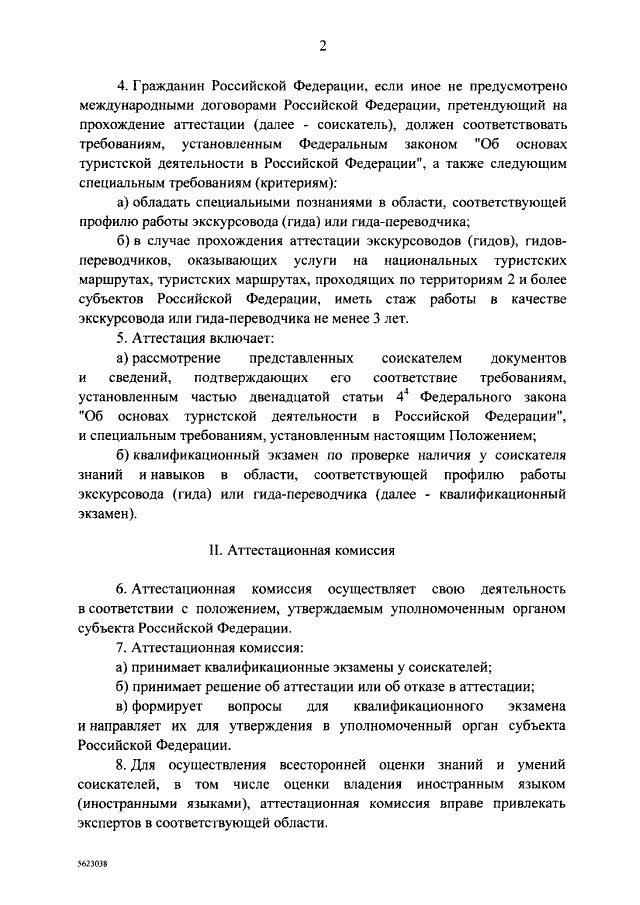 2

4. Гражданин Российской Федерации, если иное не предусмотрено международными договорами Российской Федерации, претендующий на прохождение аттестации (далее - соискатель), должен соответствовать требованиям, установленным Федеральным законом "Об основах туристской деятельности в Российской Федерации", а также следующим специальным требованиям (критериям):

а) обладать специальными познаниями в области, соответствующей профилю работы экскурсовода (гида) или гида-переводчика;

б) в случае прохождения аттестации экскурсоводов (гидов), гидов-переводчиков, оказывающих услуги на национальных туристских маршрутах, туристских маршрутах, проходящих по территориям 2 и более субъектов Российской Федерации, иметь стаж работы в качестве экскурсовода или гида-переводчика не менее 3 лет.

5. Аттестация включает:

а) рассмотрение представленных соискателем документов и сведений, подтверждающих его соответствие требованиям, установленным частью двенадцатой статьи $4^4$ Федерального закона "Об основах туристской деятельности в Российской Федерации", и специальным требованиям, установленным настоящим Положением;

б) квалификационный экзамен по проверке наличия у соискателя знаний и навыков в области, соответствующей профилю работы экскурсовода (гида) или гида-переводчика (далее - квалификационный экзамен).

II. Аттестационная комиссия

6. Аттестационная комиссия осуществляет свою деятельность в соответствии с положением, утверждаемым уполномоченным органом субъекта Российской Федерации.

7. Аттестационная комиссия:

а) принимает квалификационные экзамены у соискателей;

б) принимает решение об аттестации или об отказе в аттестации;

в) формирует вопросы для квалификационного экзамена и направляет их для утверждения в уполномоченный орган субъекта Российской Федерации.

8. Для осуществления всесторонней оценки знаний и умений соискателей, в том числе оценки владения иностранным языком (иностранными языками), аттестационная комиссия вправе привлекать экспертов в соответствующей области.

5623038